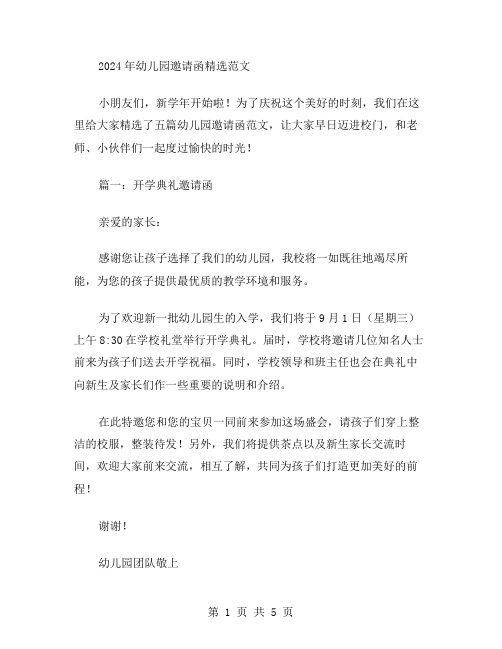 2024年幼儿园邀请函精选范文

小朋友们，新学年开始啦！为了庆祝这个美好的时刻，我们在这里给大家精选了五篇幼儿园邀请函范文，让大家早日迈进校门，和老师、小伙伴们一起度过愉快的时光！

篇一：开学典礼邀请函

亲爱的家长：

感谢您让孩子选择了我们的幼儿园，我校将一如既往地竭尽所能，为您的孩子提供最优质的教学环境和服务。

为了欢迎新一批幼儿园生的入学，我们将于9月1日（星期三）上午8:30在学校礼堂举行开学典礼。届时，学校将邀请几位知名人士前来为孩子们送去开学祝福。同时，学校领导和班主任也会在典礼中向新生及家长们作一些重要的说明和介绍。

在此特邀您和您的宝贝一同前来参加这场盛会，请孩子们穿上整洁的校服，整装待发！另外，我们将提供茶点以及新生家长交流时间，欢迎大家前来交流，相互了解，共同为孩子们打造更加美好的前程！

谢谢！

幼儿园团队敬上

第 1 页 共 5 页